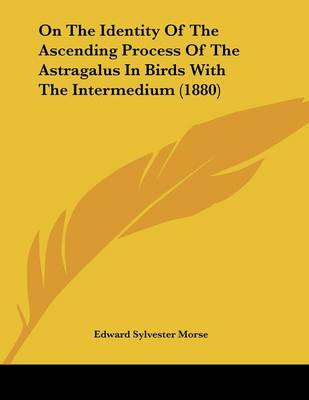 On The Identity Of The Ascending Process Of The Astragalus In Birds With The Intermedium (1880)

Edward Sylvester Morse